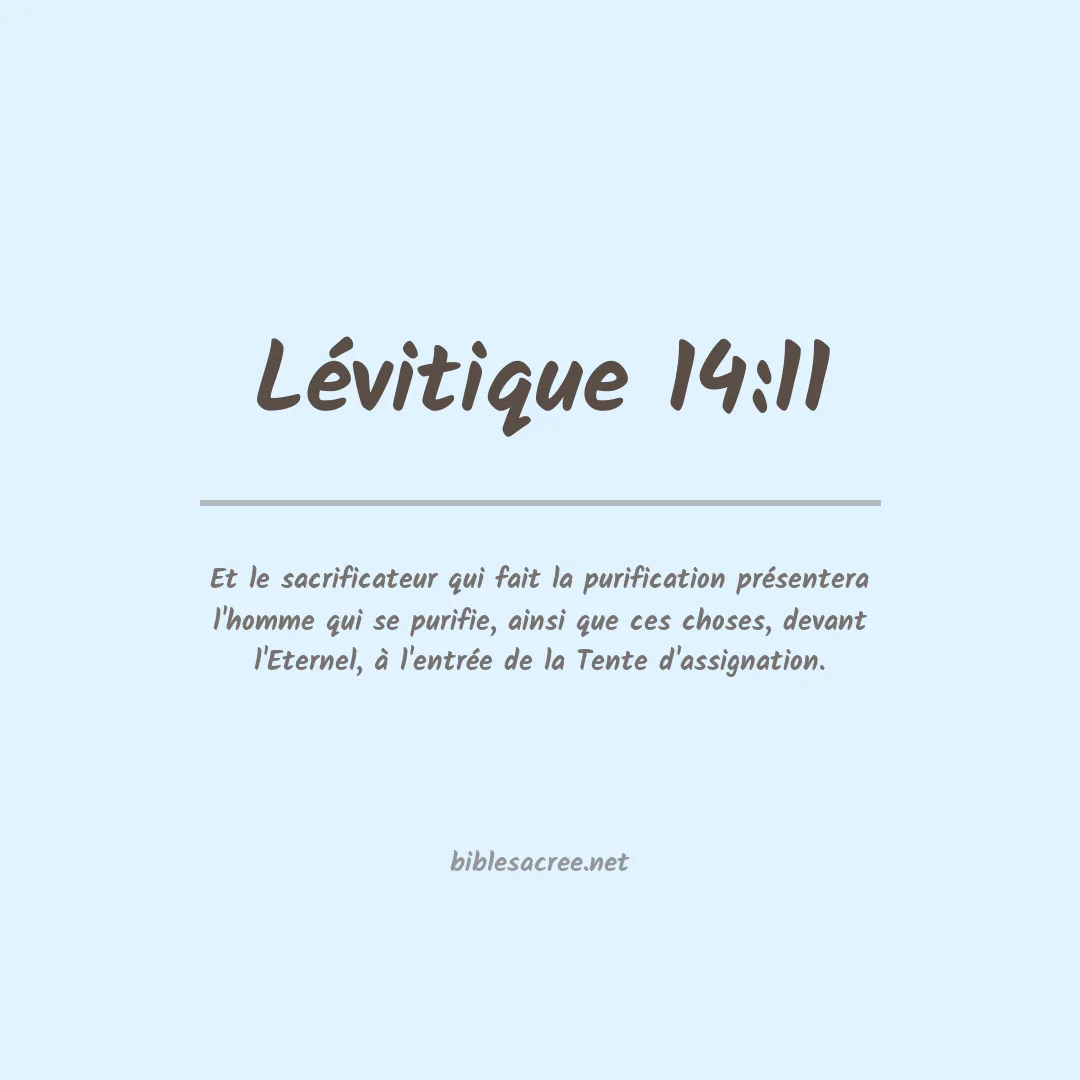 Lévitique 14:11

Et le sacrificateur qui fait la purification présentera l'homme qui se purifie, ainsi que ces choses, devant l'Eternel, à l'entrée de la Tente d'assignation.

biblesacree.net